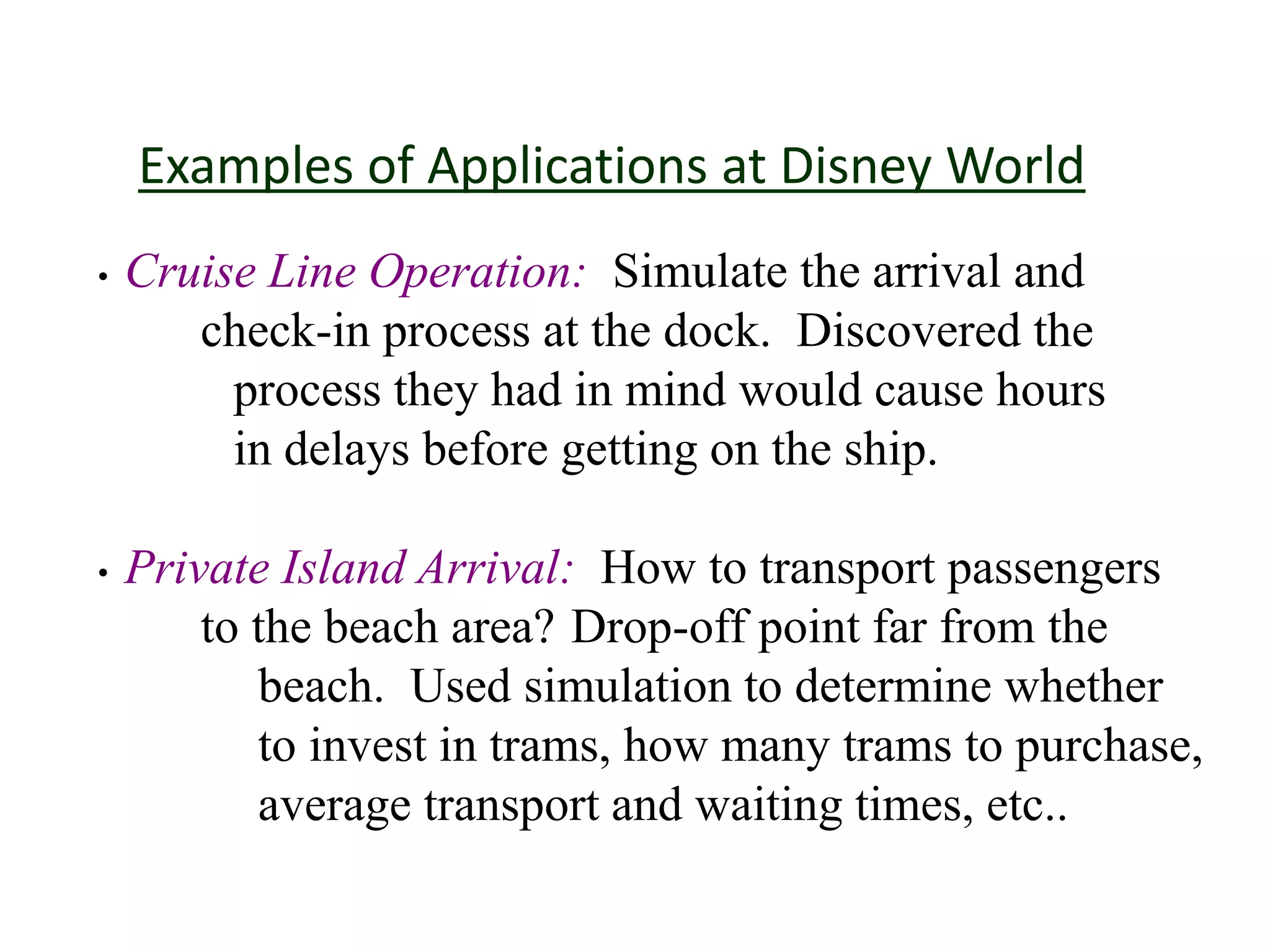 Examples of Applications at Disney World

• Cruise Line Operation: Simulate the arrival and check-in process at the dock. Discovered the process they had in mind would cause hours in delays before getting on the ship.

• Private Island Arrival: How to transport passengers to the beach area? Drop-off point far from the beach. Used simulation to determine whether to invest in trams, how many trams to purchase, average transport and waiting times, etc..